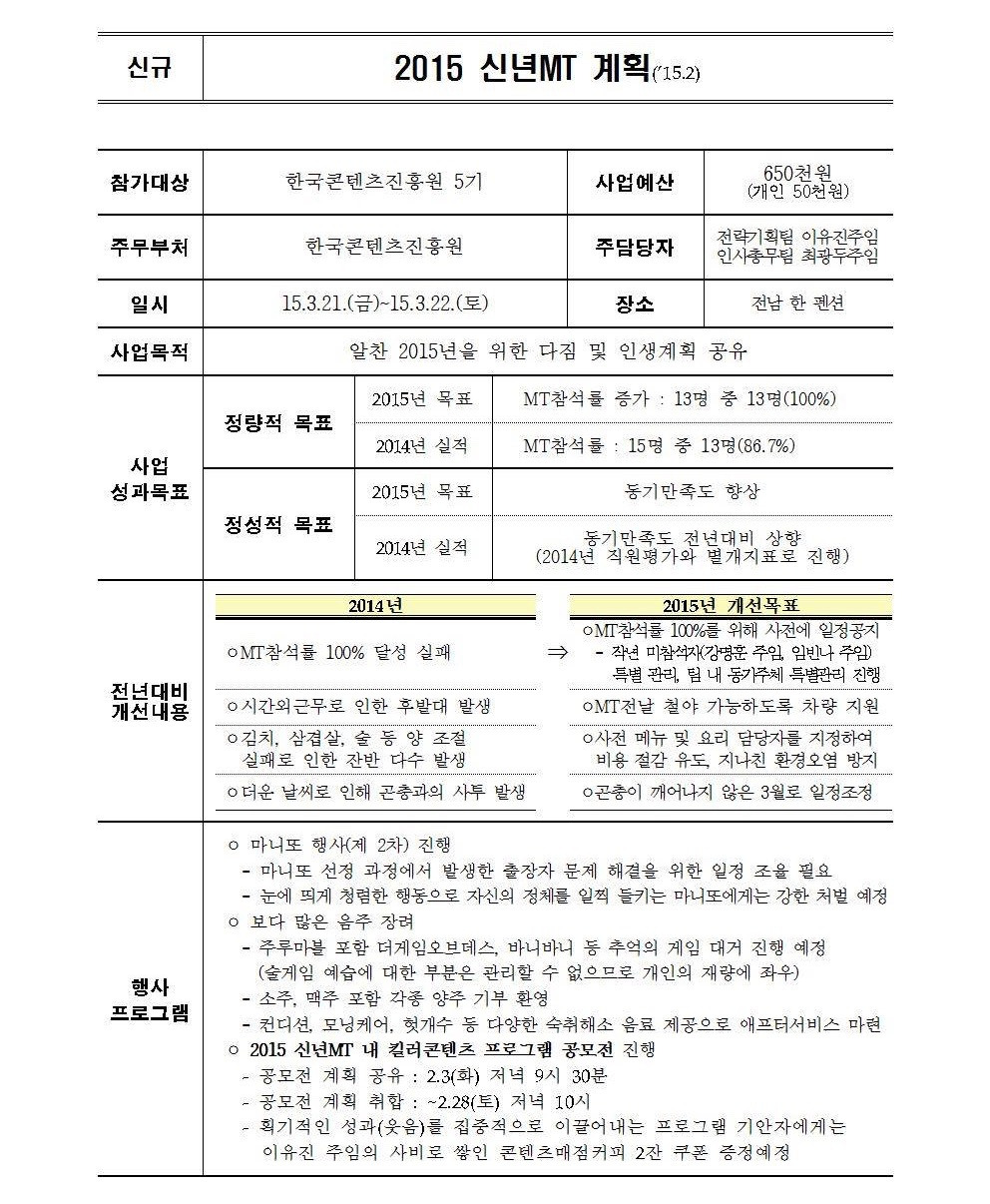 | 신규 | 2015 신년MT 계획('15.2) |
|---|---|

| 참가대상 | 한국콘텐츠진흥원 5기 | 사업예산 | 650천원 (개인 50천원) |
|---|---|---|---|
| 주무부처 | 한국콘텐츠진흥원 | 주담당자 | 전략기획팀 이유진주임 인사총무팀 최광두주임 |
| 일시 | 15.3.21.(금)~15.3.22.(토) | 장소 | 전남 한 펜션 |
| 사업목적 | 알찬 2015년을 위한 다짐 및 인생계획 공유 | | |

| 사업 성과목표 | 정량적 목표 | 2015년 목표 | MT참석률 증가 : 13명 중 13명(100%) |
|---|---|---|---|
| | | 2014년 실적 | MT참석률 : 15명 중 13명(86.7%) |
| | 정성적 목표 | 2015년 목표 | 동기만족도 향상 |
| | | 2014년 실적 | 동기만족도 전년대비 상향 (2014년 직원평가와 별개지표로 진행) |

전년대비 개선내용

| 2014년 | | 2015년 개선목표 |
|---|---|---|
| ㅇMT참석률 100% 달성 실패 | ⇒ | ㅇMT참석률 100%를 위해 사전에 일정공지 - 작년 미참석자(강명훈 주임, 임빈나 주임) 특별 관리, 팀 내 동기주체 특별관리 진행 |
| ㅇ시간외근무로 인한 후발대 발생 | | ㅇMT전날 철야 가능하도록 차량 지원 |
| ㅇ김치, 삼겹살, 술 등 양 조절 실패로 인한 잔반 다수 발생 | | ㅇ사전 메뉴 및 요리 담당자를 지정하여 비용 절감 유도, 지나친 환경오염 방지 |
| ㅇ더운 날씨로 인해 곤충과의 사투 발생 | | ㅇ곤충이 깨어나지 않은 3월로 일정조정 |

행사 프로그램

ㅇ 마니또 행사(제 2차) 진행
- 마니또 선정 과정에서 발생한 출장자 문제 해결을 위한 일정 조율 필요
- 눈에 띄게 청렴한 행동으로 자신의 정체를 일찍 들키는 마니또에게는 강한 처벌 예정
ㅇ 보다 많은 음주 장려
- 주루마블 포함 더게임오브데스, 바니바니 등 추억의 게임 대거 진행 예정 (술게임 예습에 대한 부분은 관리할 수 없으므로 개인의 재량에 좌우)
- 소주, 맥주 포함 각종 양주 기부 환영
- 컨디션, 모닝케어, 헛개수 등 다양한 숙취해소 음료 제공으로 애프터서비스 마련
ㅇ 2015 신년MT 내 킬러콘텐츠 프로그램 공모전 진행
- 공모전 계획 공유 : 2.3(화) 저녁 9시 30분
- 공모전 계획 취합 : ~2.28(토) 저녁 10시
- 획기적인 성과(웃음)를 집중적으로 이끌어내는 프로그램 기안자에게는 이유진 주임의 사비로 쌓인 콘텐츠매점커피 2잔 쿠폰 증정예정